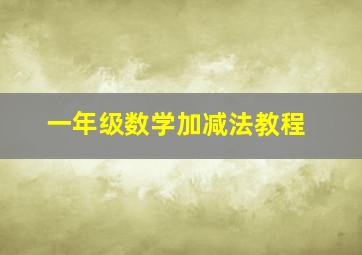 一年级数学加减法教程